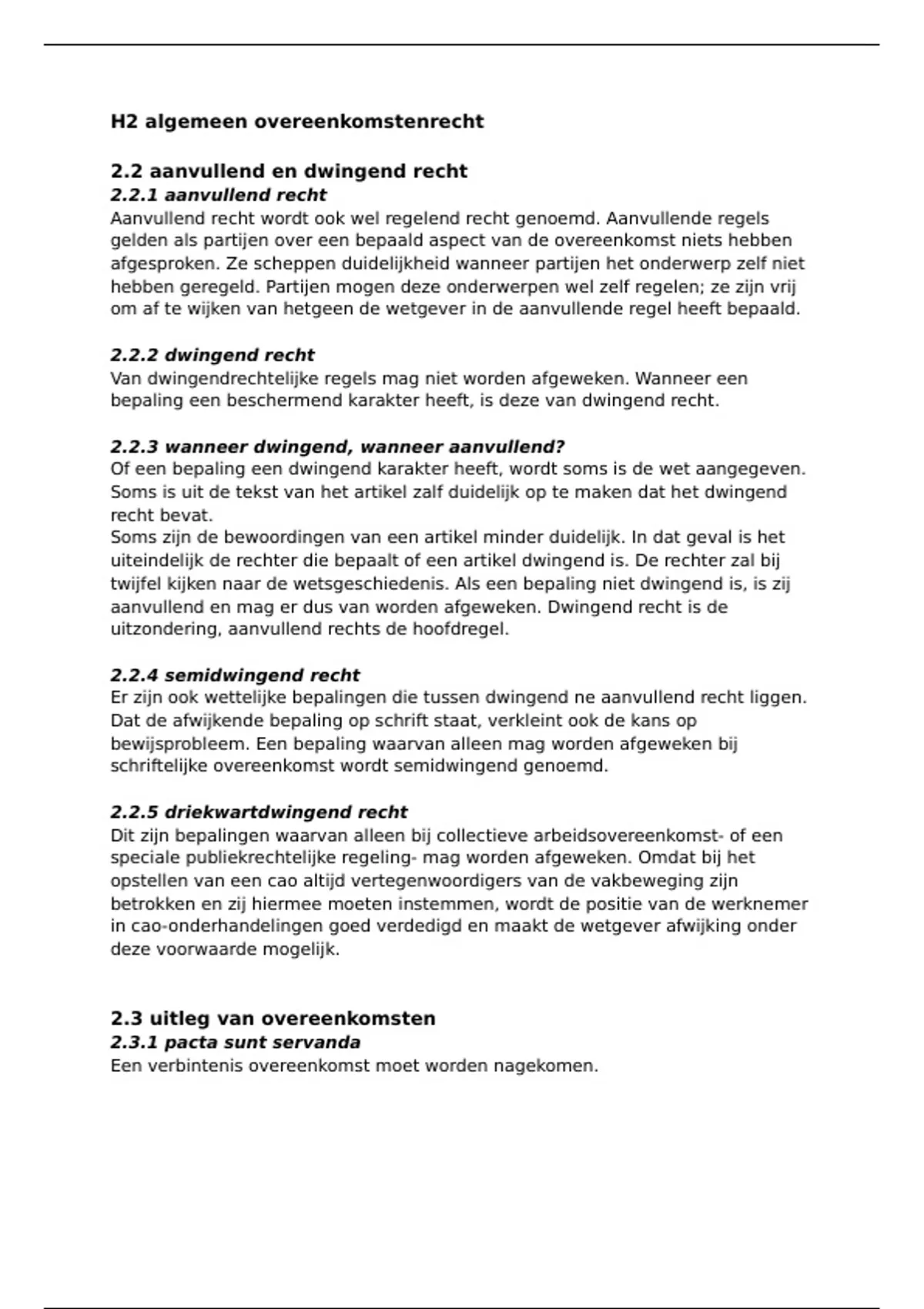 H2 algemeen overeenkomstenrecht

2.2 aanvullend en dwingend recht
2.2.1 aanvullend recht
Aanvullend recht wordt ook wel regelend recht genoemd. Aanvullende regels gelden als partijen over een bepaald aspect van de overeenkomst niets hebben afgesproken. Ze scheppen duidelijkheid wanneer partijen het onderwerp zelf niet hebben geregeld. Partijen mogen deze onderwerpen wel zelf regelen; ze zijn vrij om af te wijken van hetgeen de wetgever in de aanvullende regel heeft bepaald.

2.2.2 dwingend recht
Van dwingendrechtelijke regels mag niet worden afgeweken. Wanneer een bepaling een beschermend karakter heeft, is deze van dwingend recht.

2.2.3 wanneer dwingend, wanneer aanvullend?
Of een bepaling een dwingend karakter heeft, wordt soms is de wet aangegeven. Soms is uit de tekst van het artikel zalf duidelijk op te maken dat het dwingend recht bevat.
Soms zijn de bewoordingen van een artikel minder duidelijk. In dat geval is het uiteindelijk de rechter die bepaalt of een artikel dwingend is. De rechter zal bij twijfel kijken naar de wetsgeschiedenis. Als een bepaling niet dwingend is, is zij aanvullend en mag er dus van worden afgeweken. Dwingend recht is de uitzondering, aanvullend rechts de hoofdregel.

2.2.4 semidwingend recht
Er zijn ook wettelijke bepalingen die tussen dwingend ne aanvullend recht liggen. Dat de afwijkende bepaling op schrift staat, verkleint ook de kans op bewijsprobleem. Een bepaling waarvan alleen mag worden afgeweken bij schriftelijke overeenkomst wordt semidwingend genoemd.

2.2.5 driekwartdwingend recht
Dit zijn bepalingen waarvan alleen bij collectieve arbeidsovereenkomst- of een speciale publiekrechtelijke regeling- mag worden afgeweken. Omdat bij het opstellen van een cao altijd vertegenwoordigers van de vakbeweging zijn betrokken en zij hiermee moeten instemmen, wordt de positie van de werknemer in cao-onderhandelingen goed verdedigd en maakt de wetgever afwijking onder deze voorwaarde mogelijk.

2.3 uitleg van overeenkomsten
2.3.1 pacta sunt servanda
Een verbintenis overeenkomst moet worden nagekomen.